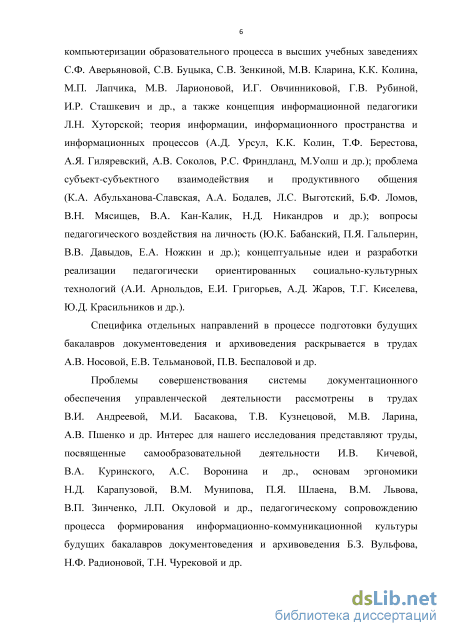 6

компьютеризации образовательного процесса в высших учебных заведениях С.Ф. Аверьяновой, С.В. Буцыка, С.В. Зенкиной, М.В. Кларина, К.К. Колина, М.П. Лапчика, М.В. Ларионовой, И.Г. Овчинниковой, Г.В. Рубиной, И.Р. Сташкевич и др., а также концепция информационной педагогики Л.Н. Хуторской; теория информации, информационного пространства и информационных процессов (А.Д. Урсул, К.К. Колин, Т.Ф. Берестова, А.Я. Гиляревский, А.В. Соколов, Р.С. Фриндланд, М.Уолш и др.); проблема субъект-субъектного взаимодействия и продуктивного общения (К.А. Абульханова-Славская, А.А. Бодалев, Л.С. Выготский, Б.Ф. Ломов, В.Н. Мясищев, В.А. Кан-Калик, Н.Д. Никандров и др.); вопросы педагогического воздействия на личность (Ю.К. Бабанский, П.Я. Гальперин, В.В. Давыдов, Е.А. Ножкин и др.); концептуальные идеи и разработки реализации педагогически ориентированных социально-культурных технологий (А.И. Арнольдов, Е.И. Григорьев, А.Д. Жаров, Т.Г. Киселева, Ю.Д. Красильников и др.).

Специфика отдельных направлений в процессе подготовки будущих бакалавров документоведения и архивоведения раскрывается в трудах А.В. Носовой, Е.В. Тельмановой, П.В. Беспаловой и др.

Проблемы совершенствования системы документационного обеспечения управленческой деятельности рассмотрены в трудах В.И. Андреевой, М.И. Басакова, Т.В. Кузнецовой, М.В. Ларина, А.В. Пшенко и др. Интерес для нашего исследования представляют труды, посвященные самообразовательной деятельности И.В. Кичевой, В.А. Куринского, А.С. Воронина и др., основам эргономики Н.Д. Карапузовой, В.М. Мунипова, П.Я. Шлаена, В.М. Львова, В.П. Зинченко, Л.П. Окуловой и др., педагогическому сопровождению процесса формирования информационно-коммуникационной культуры будущих бакалавров документоведения и архивоведения Б.З. Вульфова, Н.Ф. Радионовой, Т.Н. Чурековой и др.

dsLib.net
библиотека диссертаций